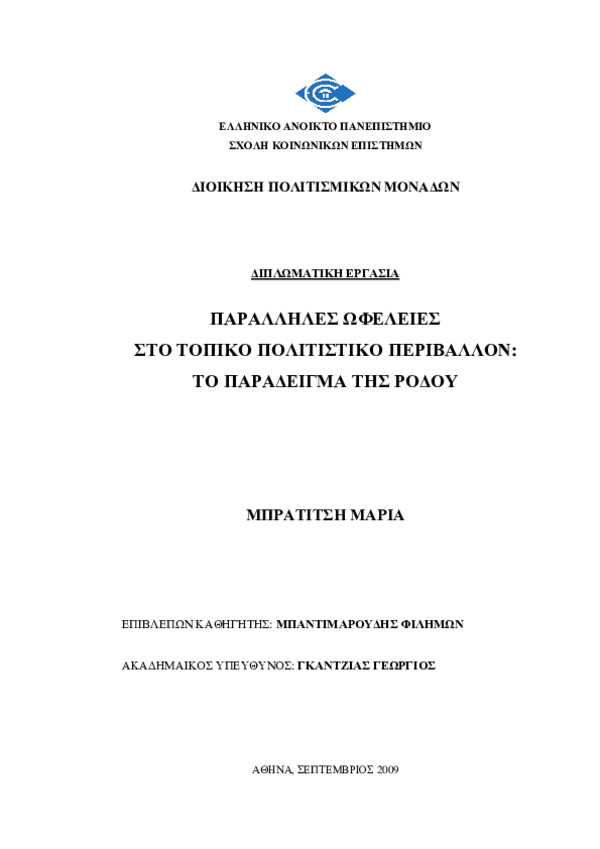 ΕΛΛΗΝΙΚΟ ΑΝΟΙΚΤΟ ΠΑΝΕΠΙΣΤΗΜΙΟ
ΣΧΟΛΗ ΚΟΙΝΩΝΙΚΩΝ ΕΠΙΣΤΗΜΩΝ

ΔΙΟΙΚΗΣΗ ΠΟΛΙΤΙΣΜΙΚΩΝ ΜΟΝΑΔΩΝ

ΔΙΠΛΩΜΑΤΙΚΗ ΕΡΓΑΣΙΑ

ΠΑΡΑΛΛΗΛΕΣ ΩΦΕΛΕΙΕΣ
ΣΤΟ ΤΟΠΙΚΟ ΠΟΛΙΤΙΣΤΙΚΟ ΠΕΡΙΒΑΛΛΟΝ:
ΤΟ ΠΑΡΑΔΕΙΓΜΑ ΤΗΣ ΡΟΔΟΥ

ΜΠΡΑΤΙΤΣΗ ΜΑΡΙΑ

ΕΠΙΒΛΕΠΩΝ ΚΑΘΗΓΗΤΗΣ: ΜΠΑΝΤΙΜΑΡΟΥΔΗΣ ΦΙΛΗΜΩΝ

ΑΚΑΔΗΜΑΙΚΟΣ ΥΠΕΥΘΥΝΟΣ: ΓΚΑΝΤΖΙΑΣ ΓΕΩΡΓΙΟΣ

ΑΘΗΝΑ, ΣΕΠΤΕΜΒΡΙΟΣ 2009